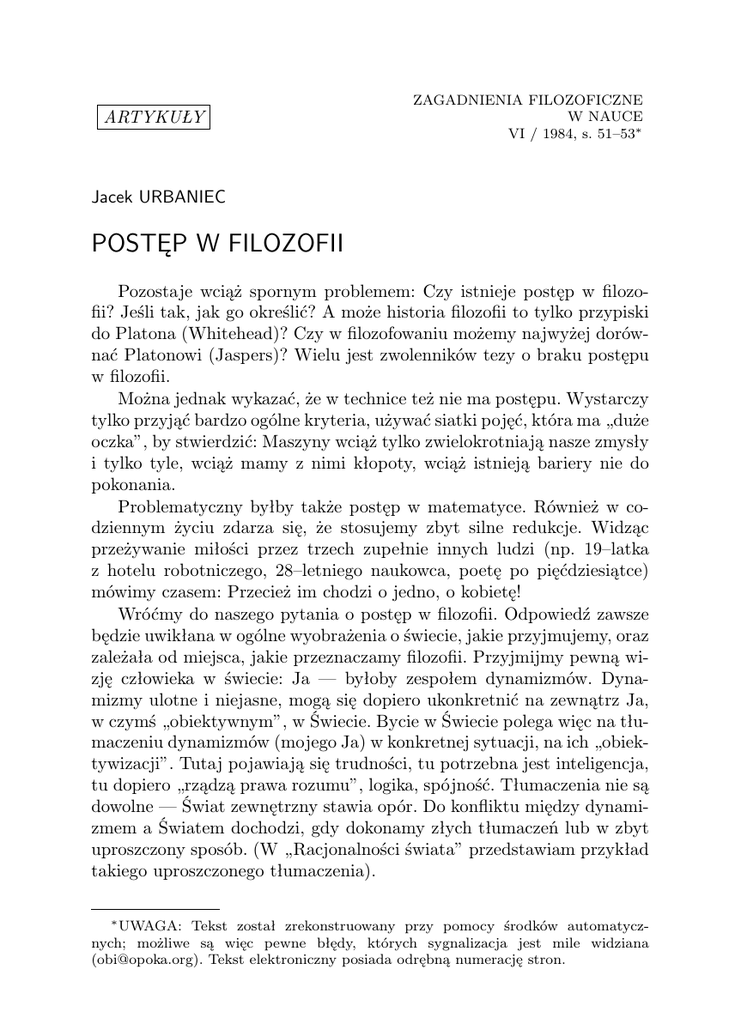 ARTYKUŁY

ZAGADNIENIA FILOZOFICZNE
W NAUCE
VI / 1984, s. 51–53*

Jacek URBANIEC

POSTĘP W FILOZOFII

Pozostaje wciąż spornym problemem: Czy istnieje postęp w filozofii? Jeśli tak, jak go określić? A może historia filozofii to tylko przypiski do Platona (Whitehead)? Czy w filozofowaniu możemy najwyżej dorównać Platonowi (Jaspers)? Wielu jest zwolenników tezy o braku postępu w filozofii.

Można jednak wykazać, że w technice też nie ma postępu. Wystarczy tylko przyjąć bardzo ogólne kryteria, używać siatki pojęć, która ma „duże oczka", by stwierdzić: Maszyny wciąż tylko zwielokrotniają nasze zmysły i tylko tyle, wciąż mamy z nimi kłopoty, wciąż istnieją bariery nie do pokonania.

Problematyczny byłby także postęp w matematyce. Również w codziennym życiu zdarza się, że stosujemy zbyt silne redukcje. Widząc przeżywanie miłości przez trzech zupełnie innych ludzi (np. 19–latka z hotelu robotniczego, 28–letniego naukowca, poetę po pięćdziesiątce) mówimy czasem: Przecież im chodzi o jedno, o kobietę!

Wróćmy do naszego pytania o postęp w filozofii. Odpowiedź zawsze będzie uwikłana w ogólne wyobrażenia o świecie, jakie przyjmujemy, oraz zależała od miejsca, jakie przeznaczamy filozofii. Przyjmijmy pewną wizję człowieka w świecie: Ja — byłoby zespołem dynamizmów. Dynamizmy ulotne i niejasne, mogą się dopiero ukonkretnić na zewnątrz Ja, w czymś „obiektywnym", w Świecie. Bycie w Świecie polega więc na tłumaczeniu dynamizmów (mojego Ja) w konkretnej sytuacji, na ich „obiektywizacji". Tutaj pojawiają się trudności, tu potrzebna jest inteligencja, tu dopiero „rządzą prawa rozumu", logika, spójność. Tłumaczenia nie są dowolne — Świat zewnętrzny stawia opór. Do konfliktu między dynamizmem a Światem dochodzi, gdy dokonamy złych tłumaczeń lub w zbyt uproszczony sposób. (W „Racjonalności świata" przedstawiam przykład takiego uproszczonego tłumaczenia).

*UWAGA: Tekst został zrekonstruowany przy pomocy środków automatycznych; możliwe są więc pewne błędy, których sygnalizacja jest mile widziana (obi@opoka.org). Tekst elektroniczny posiada odrębną numerację stron.